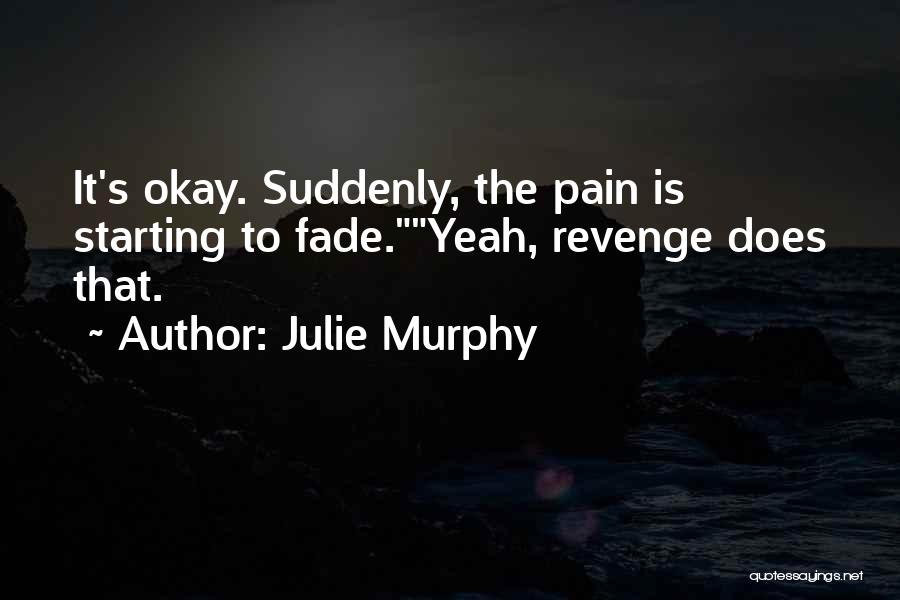 It's okay. Suddenly, the pain is starting to fade.""Yeah, revenge does that.

~ Author: Julie Murphy

quotessayings.net